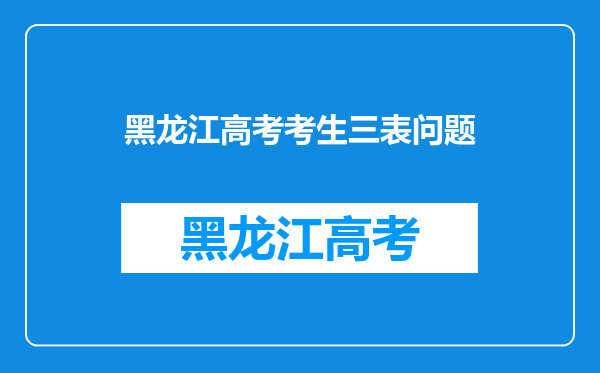 黑龙江高考考生三表问题

黑龙江高考